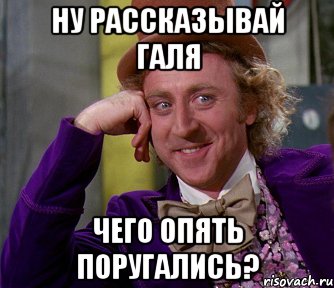 НУ РАССКАЗЫВАЙ ГАЛЯ

ЧЕГО ОПЯТЬ ПОРУГАЛИСЬ?

risovach.ru